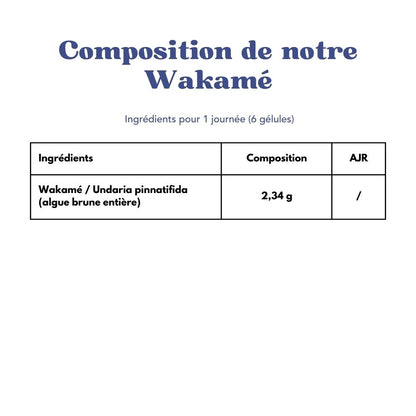 Composition de notre Wakamé

Ingrédients pour 1 journée (6 gélules)

| Ingrédients | Composition | AJR |
|---|---|---|
| Wakamé / Undaria pinnatifida (algue brune entière) | 2,34 g | / |